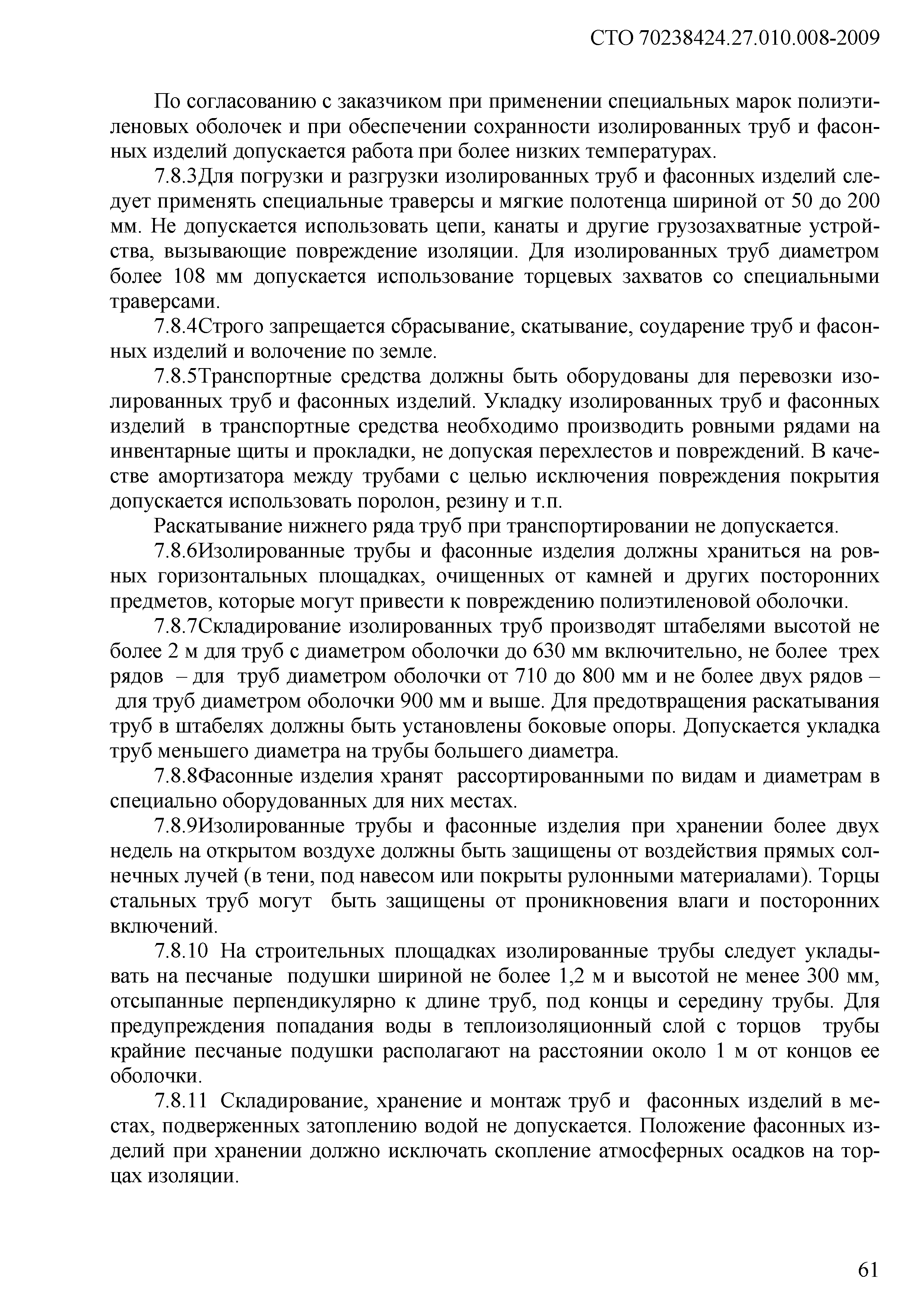 СТО 70238424.27.010.008-2009

По согласованию с заказчиком при применении специальных марок полиэтиленовых оболочек и при обеспечении сохранности изолированных труб и фасонных изделий допускается работа при более низких температурах.

7.8.3Для погрузки и разгрузки изолированных труб и фасонных изделий следует применять специальные траверсы и мягкие полотенца шириной от 50 до 200 мм. Не допускается использовать цепи, канаты и другие грузозахватные устройства, вызывающие повреждение изоляции. Для изолированных труб диаметром более 108 мм допускается использование торцевых захватов со специальными траверсами.

7.8.4Строго запрещается сбрасывание, скатывание, соударение труб и фасонных изделий и волочение по земле.

7.8.5Транспортные средства должны быть оборудованы для перевозки изолированных труб и фасонных изделий. Укладку изолированных труб и фасонных изделий в транспортные средства необходимо производить ровными рядами на инвентарные щиты и прокладки, не допуская перехлестов и повреждений. В качестве амортизатора между трубами с целью исключения повреждения покрытия допускается использовать поролон, резину и т.п.

Раскатывание нижнего ряда труб при транспортировании не допускается.

7.8.6Изолированные трубы и фасонные изделия должны храниться на ровных горизонтальных площадках, очищенных от камней и других посторонних предметов, которые могут привести к повреждению полиэтиленовой оболочки.

7.8.7Складирование изолированных труб производят штабелями высотой не более 2 м для труб с диаметром оболочки до 630 мм включительно, не более трех рядов – для труб диаметром оболочки от 710 до 800 мм и не более двух рядов – для труб диаметром оболочки 900 мм и выше. Для предотвращения раскатывания труб в штабелях должны быть установлены боковые опоры. Допускается укладка труб меньшего диаметра на трубы большего диаметра.

7.8.8Фасонные изделия хранят рассортированными по видам и диаметрам в специально оборудованных для них местах.

7.8.9Изолированные трубы и фасонные изделия при хранении более двух недель на открытом воздухе должны быть защищены от воздействия прямых солнечных лучей (в тени, под навесом или покрыты рулонными материалами). Торцы стальных труб могут быть защищены от проникновения влаги и посторонних включений.

7.8.10 На строительных площадках изолированные трубы следует укладывать на песчаные подушки шириной не более 1,2 м и высотой не менее 300 мм, отсыпанные перпендикулярно к длине труб, под концы и середину трубы. Для предупреждения попадания воды в теплоизоляционный слой с торцов трубы крайние песчаные подушки располагают на расстоянии около 1 м от концов ее оболочки.

7.8.11 Складирование, хранение и монтаж труб и фасонных изделий в местах, подверженных затоплению водой не допускается. Положение фасонных изделий при хранении должно исключать скопление атмосферных осадков на торцах изоляции.

61